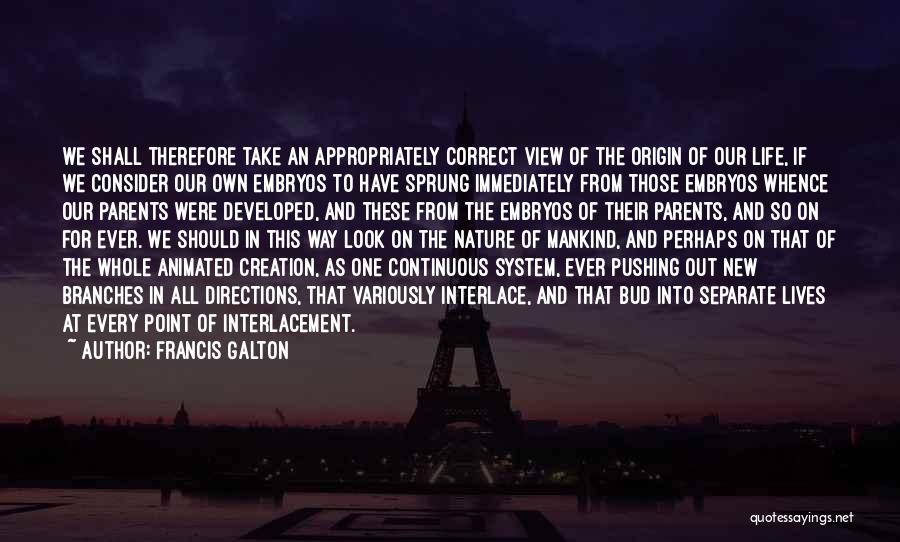 WE SHALL THEREFORE TAKE AN APPROPRIATELY CORRECT VIEW OF THE ORIGIN OF OUR LIFE, IF WE CONSIDER OUR OWN EMBRYOS TO HAVE SPRUNG IMMEDIATELY FROM THOSE EMBRYOS WHENCE OUR PARENTS WERE DEVELOPED, AND THESE FROM THE EMBRYOS OF THEIR PARENTS, AND SO ON FOR EVER. WE SHOULD IN THIS WAY LOOK ON THE NATURE OF MANKIND, AND PERHAPS ON THAT OF THE WHOLE ANIMATED CREATION, AS ONE CONTINUOUS SYSTEM, EVER PUSHING OUT NEW BRANCHES IN ALL DIRECTIONS, THAT VARIOUSLY INTERLACE, AND THAT BUD INTO SEPARATE LIVES AT EVERY POINT OF INTERLACEMENT.
~ AUTHOR: FRANCIS GALTON

quotessayings.net